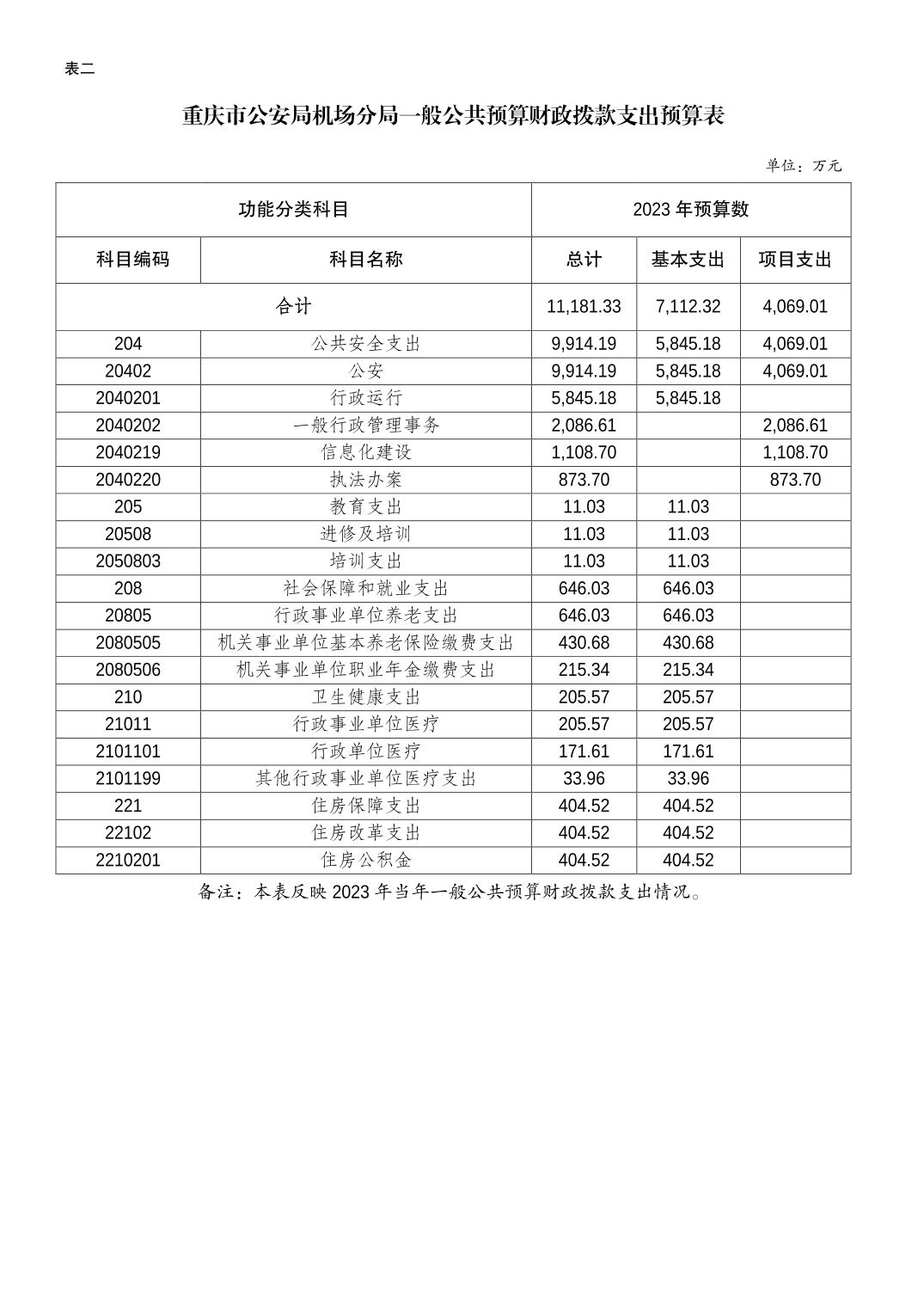 表二

重庆市公安局机场分局一般公共预算财政拨款支出预算表

单位：万元

| 功能分类科目 | | 2023 年预算数 | | |
|---|---|---|---|---|
| 科目编码 | 科目名称 | 总计 | 基本支出 | 项目支出 |
| 合计 | | 11,181.33 | 7,112.32 | 4,069.01 |
| 204 | 公共安全支出 | 9,914.19 | 5,845.18 | 4,069.01 |
| 20402 | 公安 | 9,914.19 | 5,845.18 | 4,069.01 |
| 2040201 | 行政运行 | 5,845.18 | 5,845.18 | |
| 2040202 | 一般行政管理事务 | 2,086.61 | | 2,086.61 |
| 2040219 | 信息化建设 | 1,108.70 | | 1,108.70 |
| 2040220 | 执法办案 | 873.70 | | 873.70 |
| 205 | 教育支出 | 11.03 | 11.03 | |
| 20508 | 进修及培训 | 11.03 | 11.03 | |
| 2050803 | 培训支出 | 11.03 | 11.03 | |
| 208 | 社会保障和就业支出 | 646.03 | 646.03 | |
| 20805 | 行政事业单位养老支出 | 646.03 | 646.03 | |
| 2080505 | 机关事业单位基本养老保险缴费支出 | 430.68 | 430.68 | |
| 2080506 | 机关事业单位职业年金缴费支出 | 215.34 | 215.34 | |
| 210 | 卫生健康支出 | 205.57 | 205.57 | |
| 21011 | 行政事业单位医疗 | 205.57 | 205.57 | |
| 2101101 | 行政单位医疗 | 171.61 | 171.61 | |
| 2101199 | 其他行政事业单位医疗支出 | 33.96 | 33.96 | |
| 221 | 住房保障支出 | 404.52 | 404.52 | |
| 22102 | 住房改革支出 | 404.52 | 404.52 | |
| 2210201 | 住房公积金 | 404.52 | 404.52 | |

备注：本表反映 2023 年当年一般公共预算财政拨款支出情况。